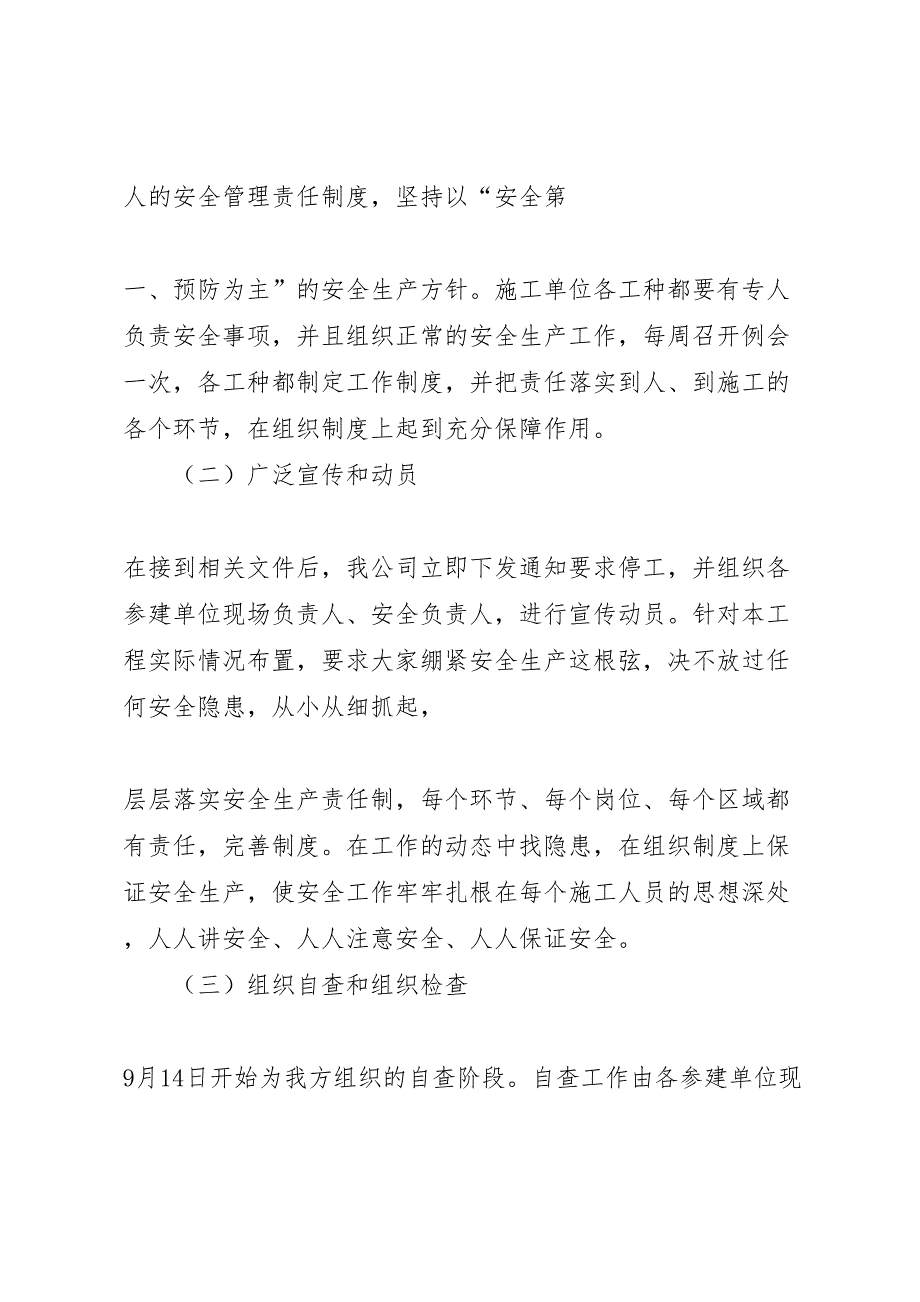 人的安全管理责任制度，坚持以“安全第

一、预防为主”的安全生产方针。施工单位各工种都要有专人负责安全事项，并且组织正常的安全生产工作，每周召开例会一次，各工种都制定工作制度，并把责任落实到人、到施工的各个环节，在组织制度上起到充分保障作用。

（二）广泛宣传和动员

在接到相关文件后，我公司立即下发通知要求停工，并组织各参建单位现场负责人、安全负责人，进行宣传动员。针对本工程实际情况布置，要求大家绷紧安全生产这根弦，决不放过任何安全隐患，从小从细抓起，

层层落实安全生产责任制，每个环节、每个岗位、每个区域都有责任，完善制度。在工作的动态中找隐患，在组织制度上保证安全生产，使安全工作牢牢扎根在每个施工人员的思想深处，人人讲安全、人人注意安全、人人保证安全。

（三）组织自查和组织检查

9月14日开始为我方组织的自查阶段。自查工作由各参建单位现